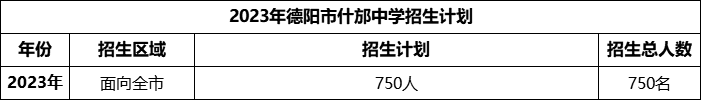 2023年德阳市什邡中学招生计划

| 年份 | 招生区域 | 招生计划 | 招生总人数 |
|---|---|---|---|
| 2023年 | 面向全市 | 750人 | 750名 |